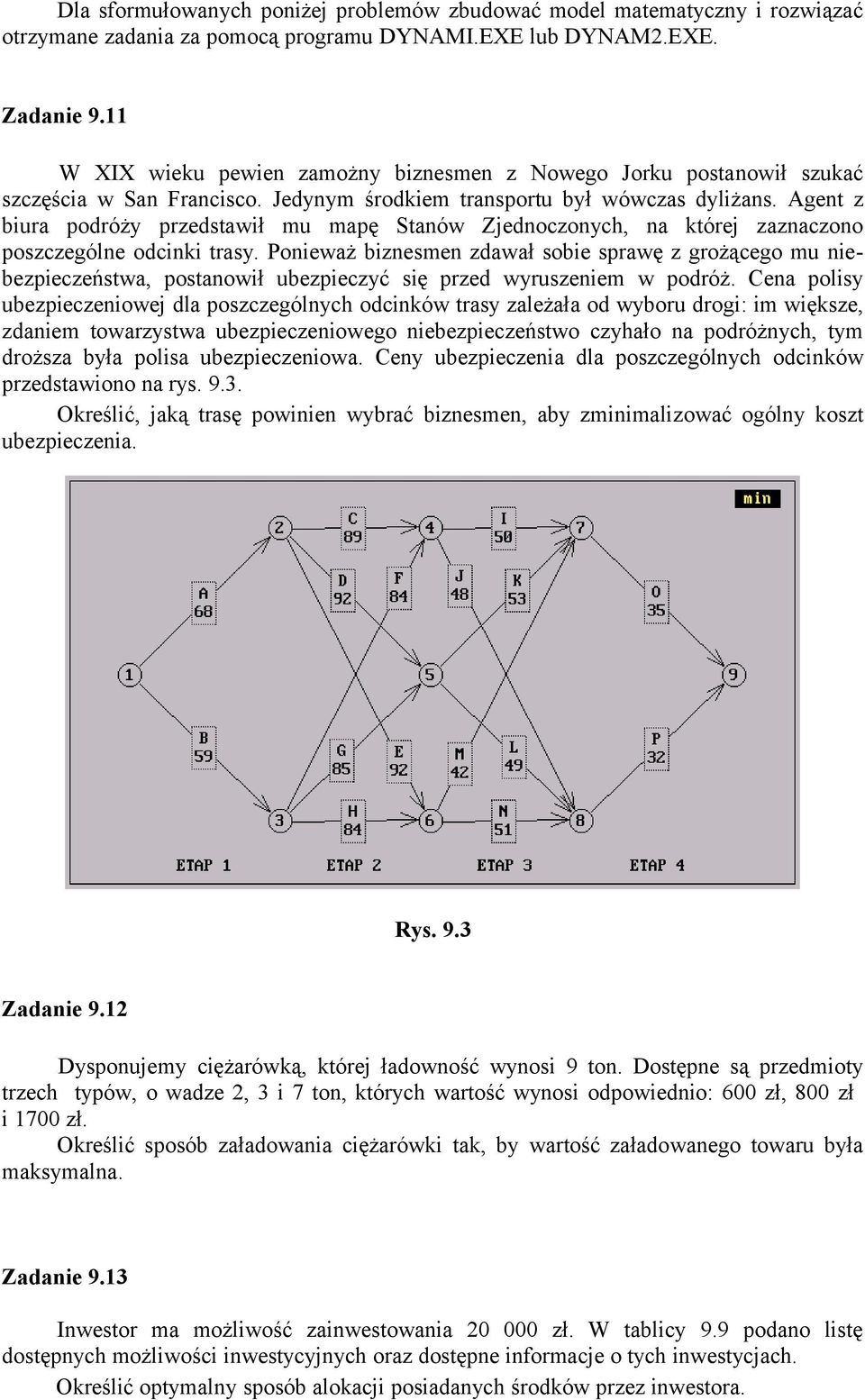 Dla sformułowanych poniżej problemów zbudować model matematyczny i rozwiązać otrzymane zadania za pomocą programu DYNAMI.EXE lub DYNAM2.EXE.

Zadanie 9.11

W XIX wieku pewien zamożny biznesmen z Nowego Jorku postanowił szukać szczęścia w San Francisco. Jedynym środkiem transportu był wówczas dyliżans. Agent z biura podróży przedstawił mu mapę Stanów Zjednoczonych, na której zaznaczono poszczególne odcinki trasy. Ponieważ biznesmen zdawał sobie sprawę z grożącego mu niebezpieczeństwa, postanowił ubezpieczyć się przed wyruszeniem w podróż. Cena polisy ubezpieczeniowej dla poszczególnych odcinków trasy zależała od wyboru drogi: im większe, zdaniem towarzystwa ubezpieczeniowego niebezpieczeństwo czyhało na podróżnych, tym droższa była polisa ubezpieczeniowa. Ceny ubezpieczenia dla poszczególnych odcinków przedstawiono na rys. 9.3.

Określić, jaką trasę powinien wybrać biznesmen, aby zminimalizować ogólny koszt ubezpieczenia.

min
2 C 89 4 I 50 7
A 68 D 92 F 84 J 48 K 53 O 35
1 5 9
B 59 G 85 E 92 M 42 L 49 P 32
3 H 84 6 N 51 8
ETAP 1 ETAP 2 ETAP 3 ETAP 4

Rys. 9.3

Zadanie 9.12

Dysponujemy ciężarówką, której ładowność wynosi 9 ton. Dostępne są przedmioty trzech typów, o wadze 2, 3 i 7 ton, których wartość wynosi odpowiednio: 600 zł, 800 zł i 1700 zł.

Określić sposób załadowania ciężarówki tak, by wartość załadowanego towaru była maksymalna.

Zadanie 9.13

Inwestor ma możliwość zainwestowania 20 000 zł. W tablicy 9.9 podano listę dostępnych możliwości inwestycyjnych oraz dostępne informacje o tych inwestycjach.

Określić optymalny sposób alokacji posiadanych środków przez inwestora.